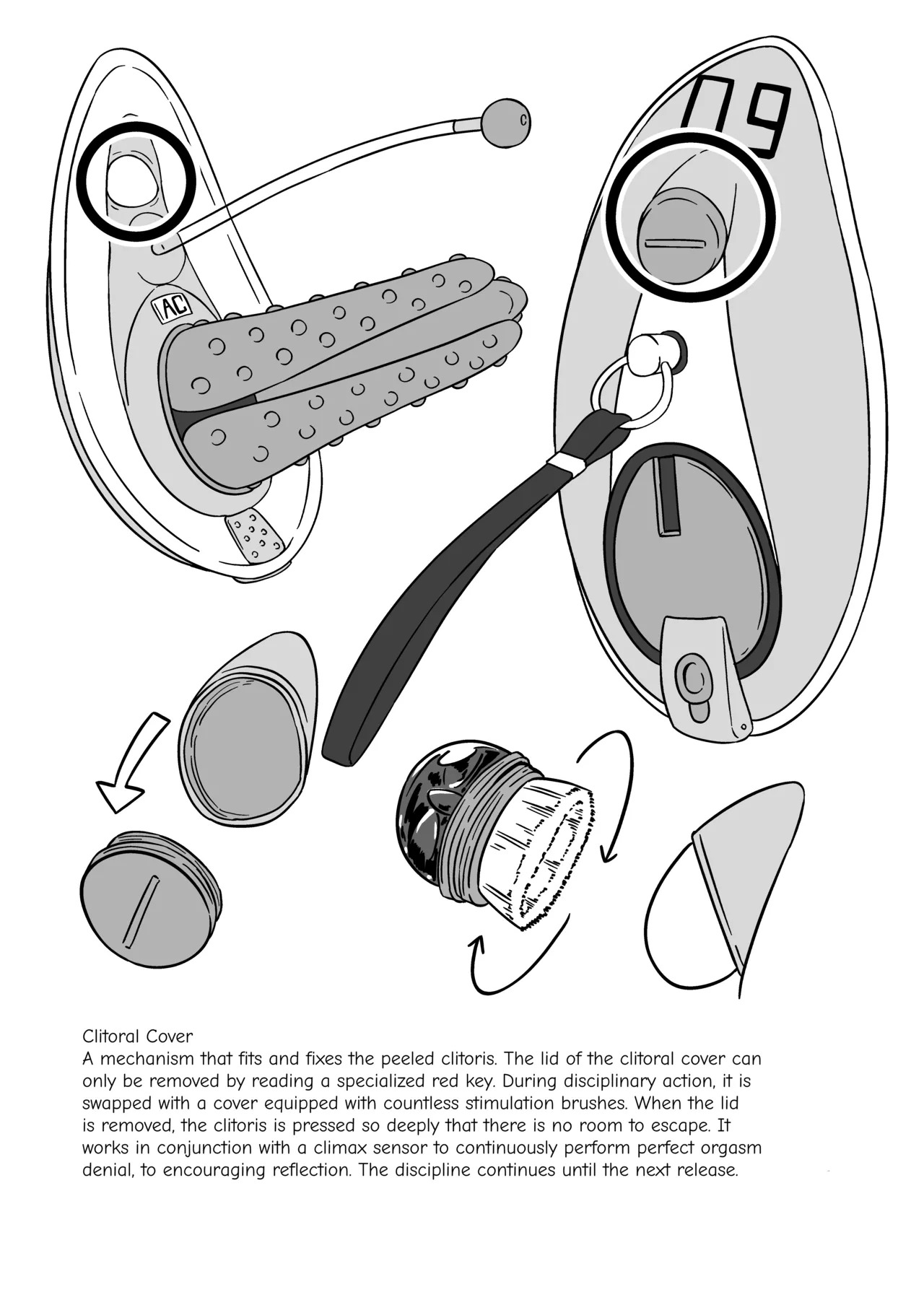 AC

09

Clitoral Cover
A mechanism that fits and fixes the peeled clitoris. The lid of the clitoral cover can only be removed by reading a specialized red key. During disciplinary action, it is swapped with a cover equipped with countless stimulation brushes. When the lid is removed, the clitoris is pressed so deeply that there is no room to escape. It works in conjunction with a climax sensor to continuously perform perfect orgasm denial, to encouraging reflection. The discipline continues until the next release.